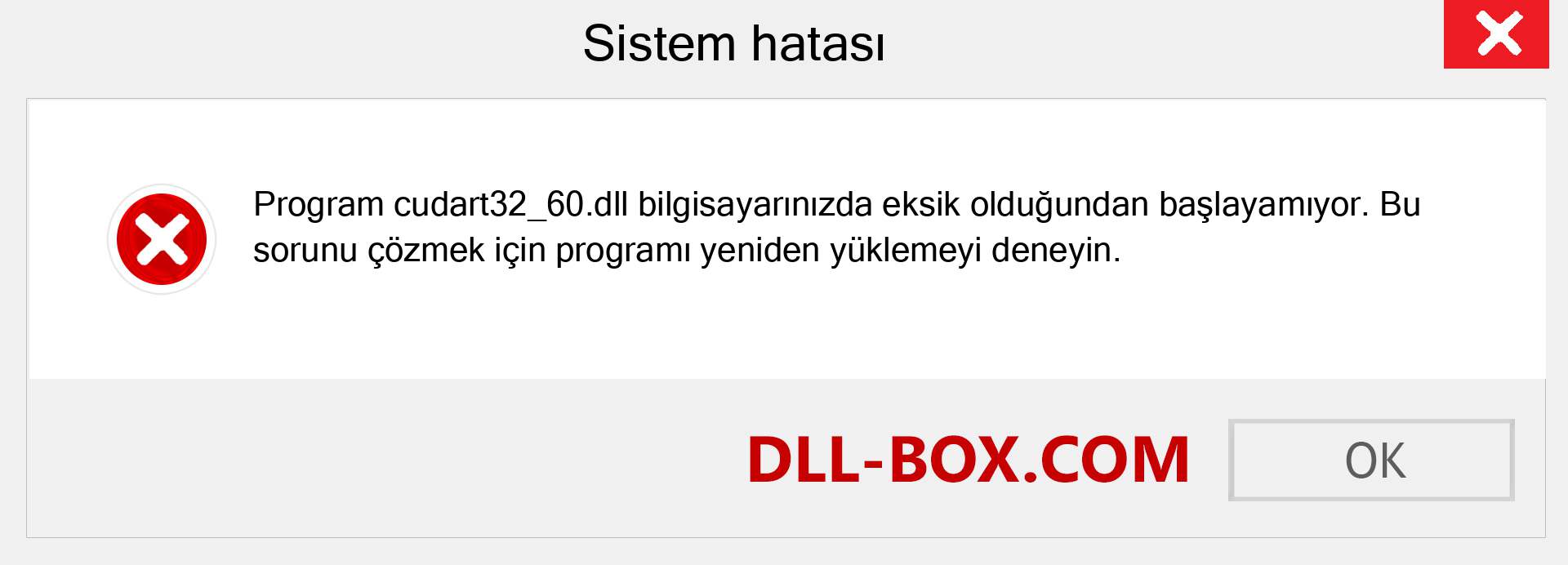 Sistem hatası

Program cudart32_60.dll bilgisayarınızda eksik olduğundan başlayamıyor. Bu sorunu çözmek için programı yeniden yüklemeyi deneyin.

DLL-BOX.COM

OK